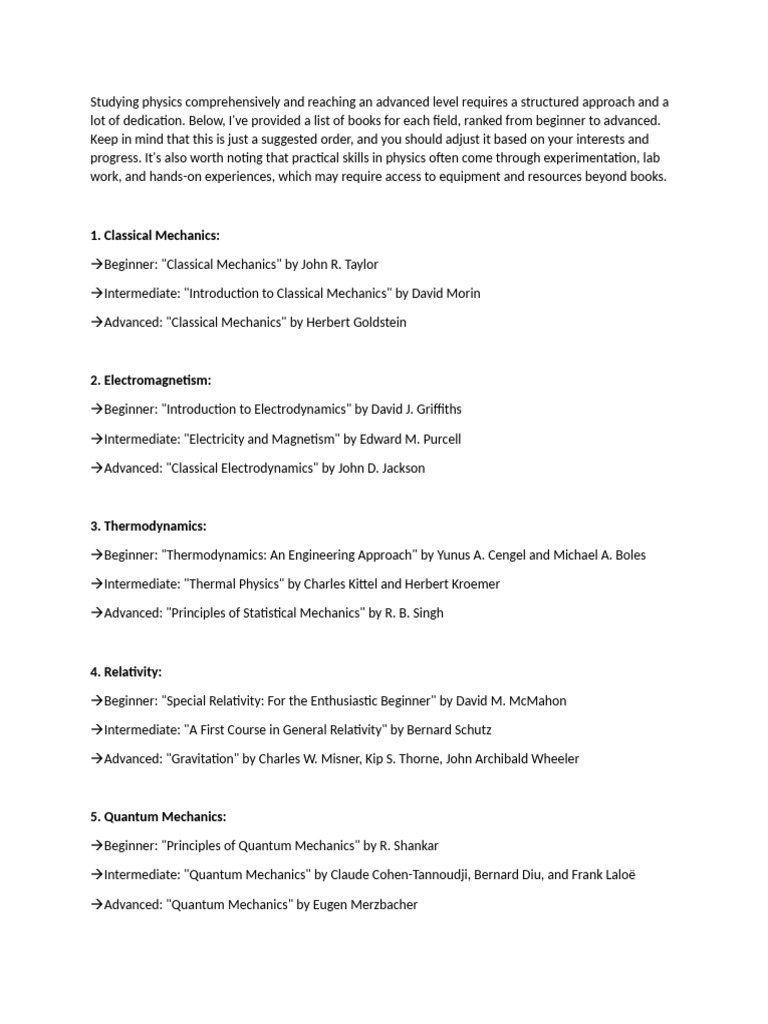 Studying physics comprehensively and reaching an advanced level requires a structured approach and a lot of dedication. Below, I've provided a list of books for each field, ranked from beginner to advanced. Keep in mind that this is just a suggested order, and you should adjust it based on your interests and progress. It's also worth noting that practical skills in physics often come through experimentation, lab work, and hands-on experiences, which may require access to equipment and resources beyond books.

1. Classical Mechanics:

→Beginner: "Classical Mechanics" by John R. Taylor

→Intermediate: "Introduction to Classical Mechanics" by David Morin

→Advanced: "Classical Mechanics" by Herbert Goldstein

2. Electromagnetism:

→Beginner: "Introduction to Electrodynamics" by David J. Griffiths

→Intermediate: "Electricity and Magnetism" by Edward M. Purcell

→Advanced: "Classical Electrodynamics" by John D. Jackson

3. Thermodynamics:

→Beginner: "Thermodynamics: An Engineering Approach" by Yunus A. Cengel and Michael A. Boles

→Intermediate: "Thermal Physics" by Charles Kittel and Herbert Kroemer

→Advanced: "Principles of Statistical Mechanics" by R. B. Singh

4. Relativity:

→Beginner: "Special Relativity: For the Enthusiastic Beginner" by David M. McMahon

→Intermediate: "A First Course in General Relativity" by Bernard Schutz

→Advanced: "Gravitation" by Charles W. Misner, Kip S. Thorne, John Archibald Wheeler

5. Quantum Mechanics:

→Beginner: "Principles of Quantum Mechanics" by R. Shankar

→Intermediate: "Quantum Mechanics" by Claude Cohen-Tannoudji, Bernard Diu, and Frank Laloë

→Advanced: "Quantum Mechanics" by Eugen Merzbacher